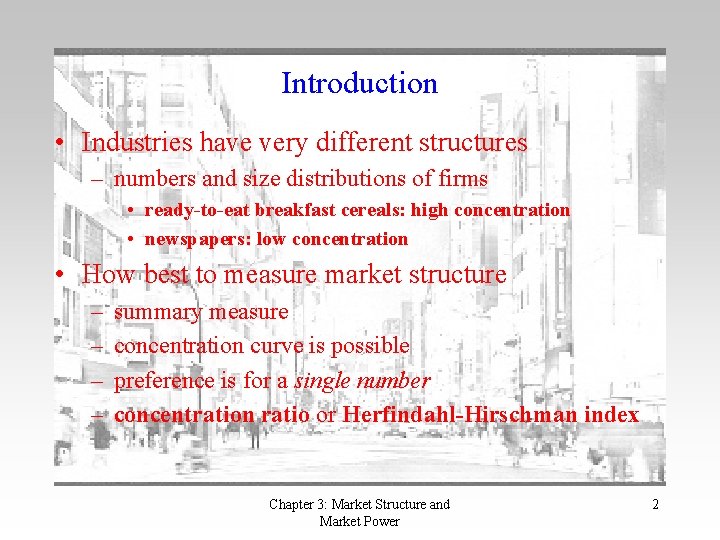 Introduction

• Industries have very different structures
– numbers and size distributions of firms
• ready-to-eat breakfast cereals: high concentration
• newspapers: low concentration
• How best to measure market structure
– summary measure
– concentration curve is possible
– preference is for a single number
– concentration ratio or Herfindahl-Hirschman index

Chapter 3: Market Structure and Market Power

2